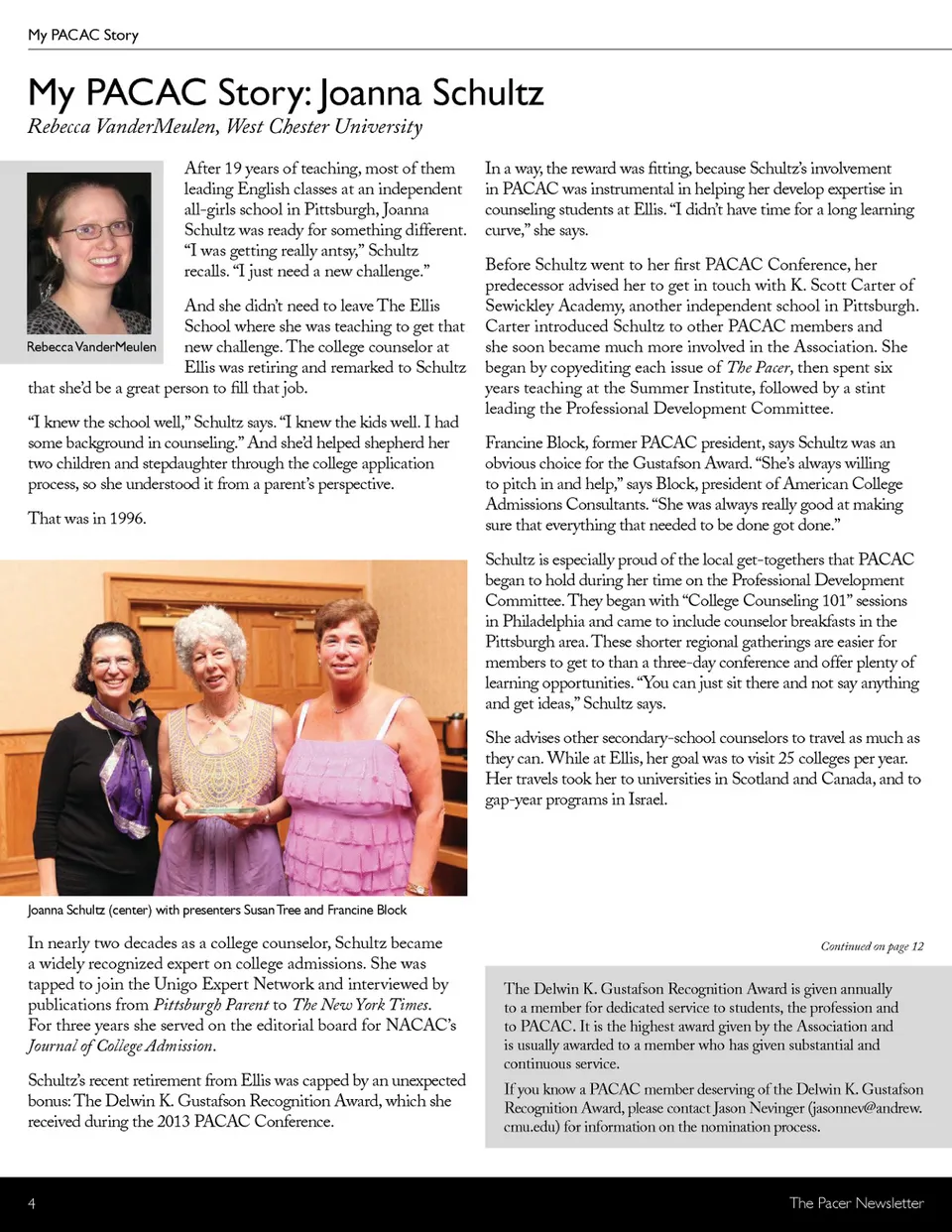 My PACAC Story

My PACAC Story: Joanna Schultz

Rebecca VanderMeulen, West Chester University

Rebecca VanderMeulen

After 19 years of teaching, most of them leading English classes at an independent all-girls school in Pittsburgh, Joanna Schultz was ready for something different. "I was getting really antsy," Schultz recalls. "I just need a new challenge."

And she didn't need to leave The Ellis School where she was teaching to get that new challenge. The college counselor at Ellis was retiring and remarked to Schultz that she'd be a great person to fill that job.

"I knew the school well," Schultz says. "I knew the kids well. I had some background in counseling." And she'd helped shepherd her two children and stepdaughter through the college application process, so she understood it from a parent's perspective.

That was in 1996.

Joanna Schultz (center) with presenters Susan Tree and Francine Block

In nearly two decades as a college counselor, Schultz became a widely recognized expert on college admissions. She was tapped to join the Unigo Expert Network and interviewed by publications from Pittsburgh Parent to The New York Times. For three years she served on the editorial board for NACAC's Journal of College Admission.

Schultz's recent retirement from Ellis was capped by an unexpected bonus: The Delwin K. Gustafson Recognition Award, which she received during the 2013 PACAC Conference.

In a way, the reward was fitting, because Schultz's involvement in PACAC was instrumental in helping her develop expertise in counseling students at Ellis. "I didn't have time for a long learning curve," she says.

Before Schultz went to her first PACAC Conference, her predecessor advised her to get in touch with K. Scott Carter of Sewickley Academy, another independent school in Pittsburgh. Carter introduced Schultz to other PACAC members and she soon became much more involved in the Association. She began by copyediting each issue of The Pacer, then spent six years teaching at the Summer Institute, followed by a stint leading the Professional Development Committee.

Francine Block, former PACAC president, says Schultz was an obvious choice for the Gustafson Award. "She's always willing to pitch in and help," says Block, president of American College Admissions Consultants. "She was always really good at making sure that everything that needed to be done got done."

Schultz is especially proud of the local get-togethers that PACAC began to hold during her time on the Professional Development Committee. They began with "College Counseling 101" sessions in Philadelphia and came to include counselor breakfasts in the Pittsburgh area. These shorter regional gatherings are easier for members to get to than a three-day conference and offer plenty of learning opportunities. "You can just sit there and not say anything and get ideas," Schultz says.

She advises other secondary-school counselors to travel as much as they can. While at Ellis, her goal was to visit 25 colleges per year. Her travels took her to universities in Scotland and Canada, and to gap-year programs in Israel.

Continued on page 12

The Delwin K. Gustafson Recognition Award is given annually to a member for dedicated service to students, the profession and to PACAC. It is the highest award given by the Association and is usually awarded to a member who has given substantial and continuous service.

If you know a PACAC member deserving of the Delwin K. Gustafson Recognition Award, please contact Jason Nevinger (jasonnev@andrew.cmu.edu) for information on the nomination process.

4

The Pacer Newsletter